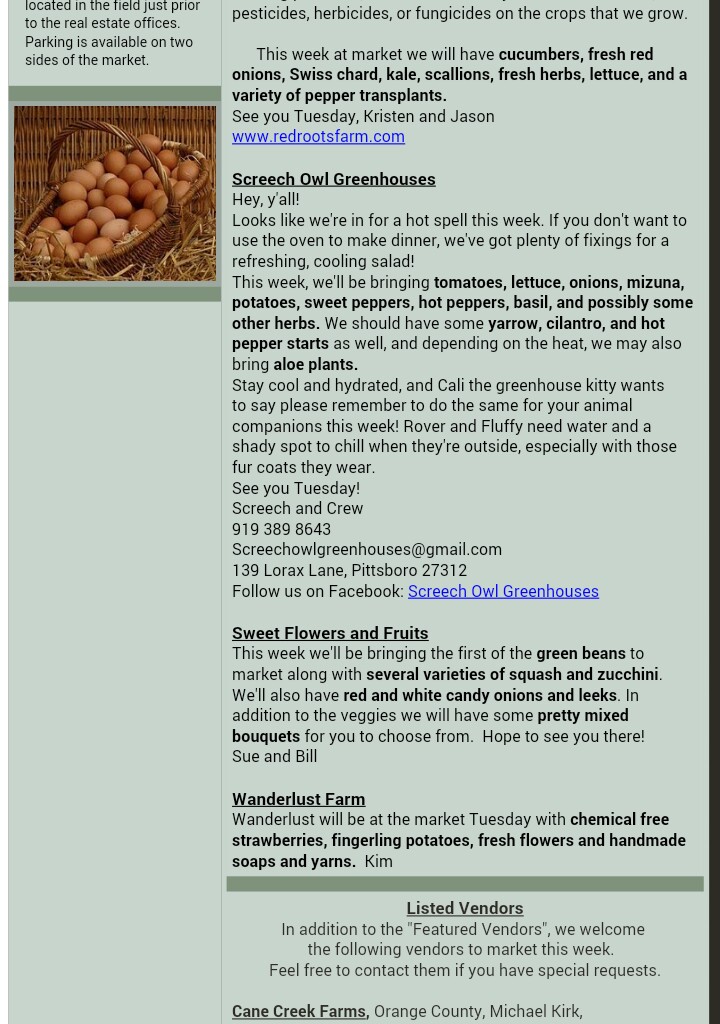 located in the field just prior to the real estate offices. Parking is available on two sides of the market.

pesticides, herbicides, or fungicides on the crops that we grow.

This week at market we will have cucumbers, fresh red onions, Swiss chard, kale, scallions, fresh herbs, lettuce, and a variety of pepper transplants.
See you Tuesday, Kristen and Jason
www.redrootsfarm.com

Screech Owl Greenhouses
Hey, y'all!
Looks like we're in for a hot spell this week. If you don't want to use the oven to make dinner, we've got plenty of fixings for a refreshing, cooling salad!
This week, we'll be bringing tomatoes, lettuce, onions, mizuna, potatoes, sweet peppers, hot peppers, basil, and possibly some other herbs. We should have some yarrow, cilantro, and hot pepper starts as well, and depending on the heat, we may also bring aloe plants.
Stay cool and hydrated, and Cali the greenhouse kitty wants to say please remember to do the same for your animal companions this week! Rover and Fluffy need water and a shady spot to chill when they're outside, especially with those fur coats they wear.
See you Tuesday!
Screech and Crew
919 389 8643
Screechowlgreenhouses@gmail.com
139 Lorax Lane, Pittsboro 27312
Follow us on Facebook: Screech Owl Greenhouses

Sweet Flowers and Fruits
This week we'll be bringing the first of the green beans to market along with several varieties of squash and zucchini. We'll also have red and white candy onions and leeks. In addition to the veggies we will have some pretty mixed bouquets for you to choose from. Hope to see you there!
Sue and Bill

Wanderlust Farm
Wanderlust will be at the market Tuesday with chemical free strawberries, fingerling potatoes, fresh flowers and handmade soaps and yarns. Kim

Listed Vendors
In addition to the "Featured Vendors", we welcome the following vendors to market this week.
Feel free to contact them if you have special requests.

Cane Creek Farms, Orange County, Michael Kirk,